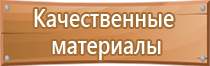 Качественные материалы